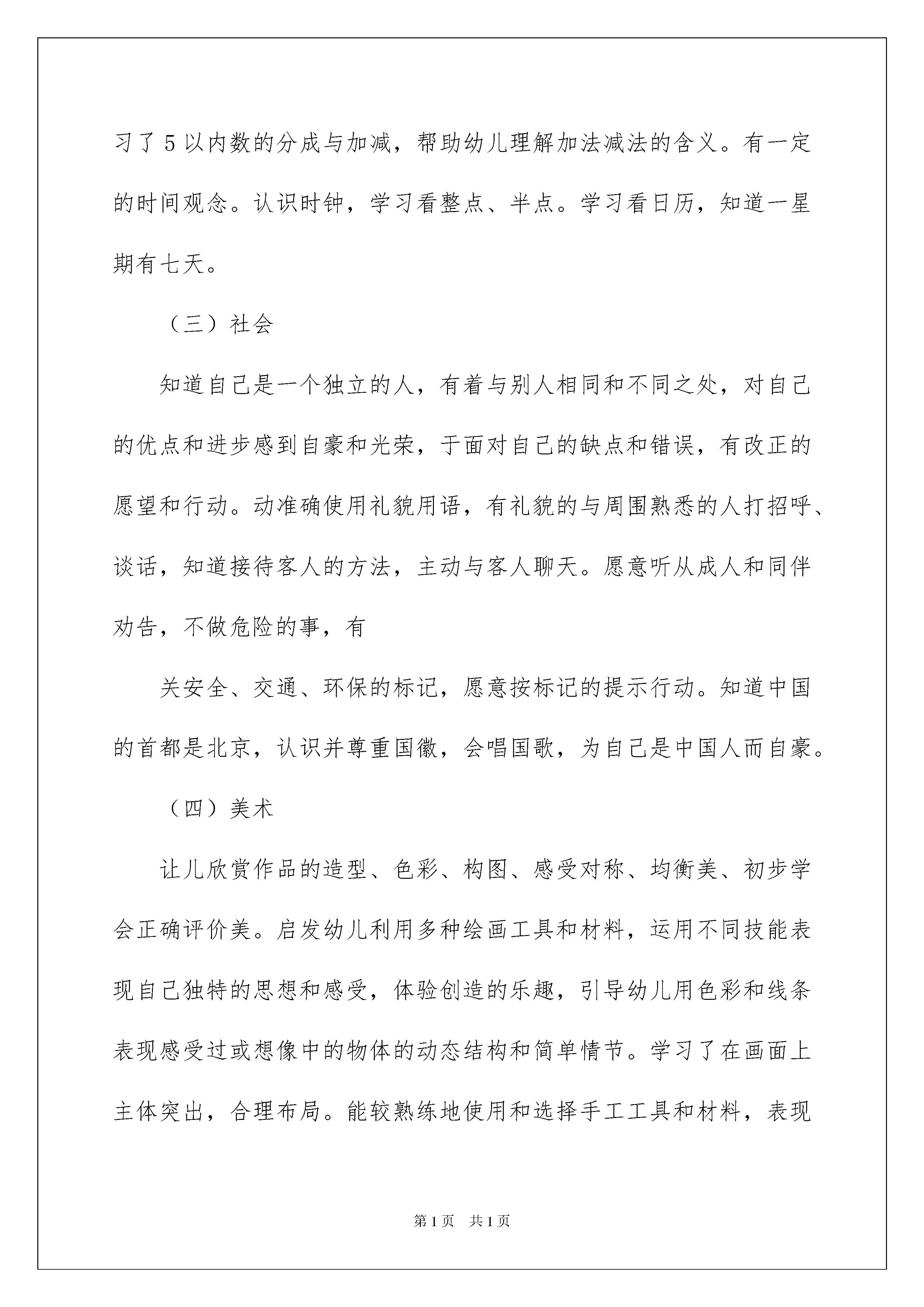 习了5以内数的分成与加减，帮助幼儿理解加法减法的含义。有一定的时间观念。认识时钟，学习看整点、半点。学习看日历，知道一星期有七天。

（三）社会

知道自己是一个独立的人，有着与别人相同和不同之处，对自己的优点和进步感到自豪和光荣，于面对自己的缺点和错误，有改正的愿望和行动。动准确使用礼貌用语，有礼貌的与周围熟悉的人打招呼、谈话，知道接待客人的方法，主动与客人聊天。愿意听从成人和同伴劝告，不做危险的事，有

关安全、交通、环保的标记，愿意按标记的提示行动。知道中国的首都是北京，认识并尊重国徽，会唱国歌，为自己是中国人而自豪。

（四）美术

让儿欣赏作品的造型、色彩、构图、感受对称、均衡美、初步学会正确评价美。启发幼儿利用多种绘画工具和材料，运用不同技能表现自己独特的思想和感受，体验创造的乐趣，引导幼儿用色彩和线条表现感受过或想像中的物体的动态结构和简单情节。学习了在画面上主体突出，合理布局。能较熟练地使用和选择手工工具和材料，表现

第1页 共1页